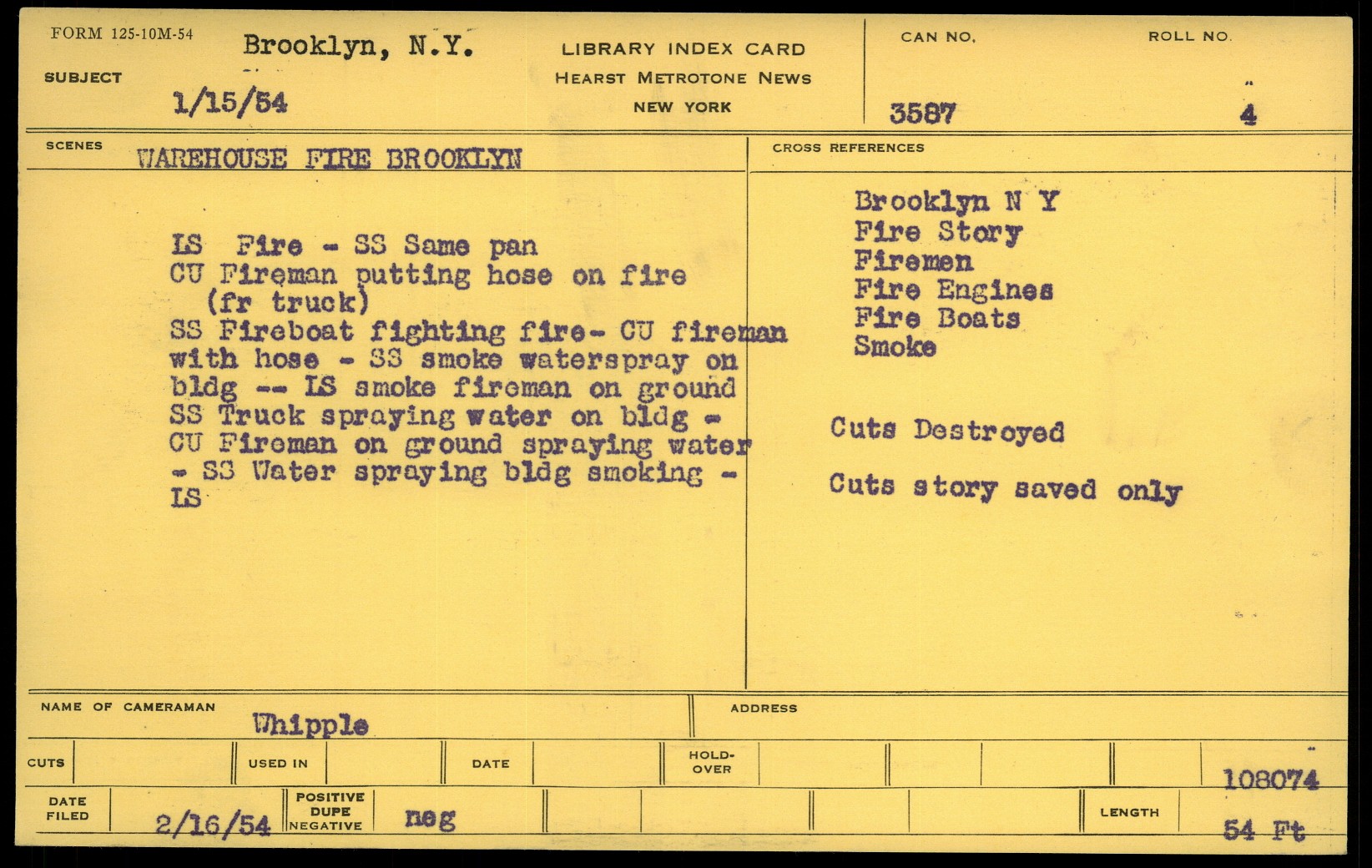 FORM 125-10M-54

SUBJECT Brooklyn, N.Y.
1/15/54

LIBRARY INDEX CARD
HEARST METROTONE NEWS
NEW YORK

CAN NO. 3587

ROLL NO. 4

SCENES WAREHOUSE FIRE BROOKLYN

LS Fire - SS Same pan
CU Fireman putting hose on fire (fr truck)
SS Fireboat fighting fire- CU fireman with hose - SS smoke waterspray on bldg -- LS smoke fireman on ground SS Truck spraying water on bldg - CU Fireman on ground spraying water - SS Water spraying bldg smoking - LS

CROSS REFERENCES

Brooklyn N Y
Fire Story
Firemen
Fire Engines
Fire Boats
Smoke

Cuts Destroyed

Cuts story saved only

NAME OF CAMERAMAN Whipple

ADDRESS

CUTS

USED IN

DATE

HOLD-OVER

108074

DATE FILED 2/16/54

POSITIVE DUPE NEGATIVE neg

LENGTH 54 Ft